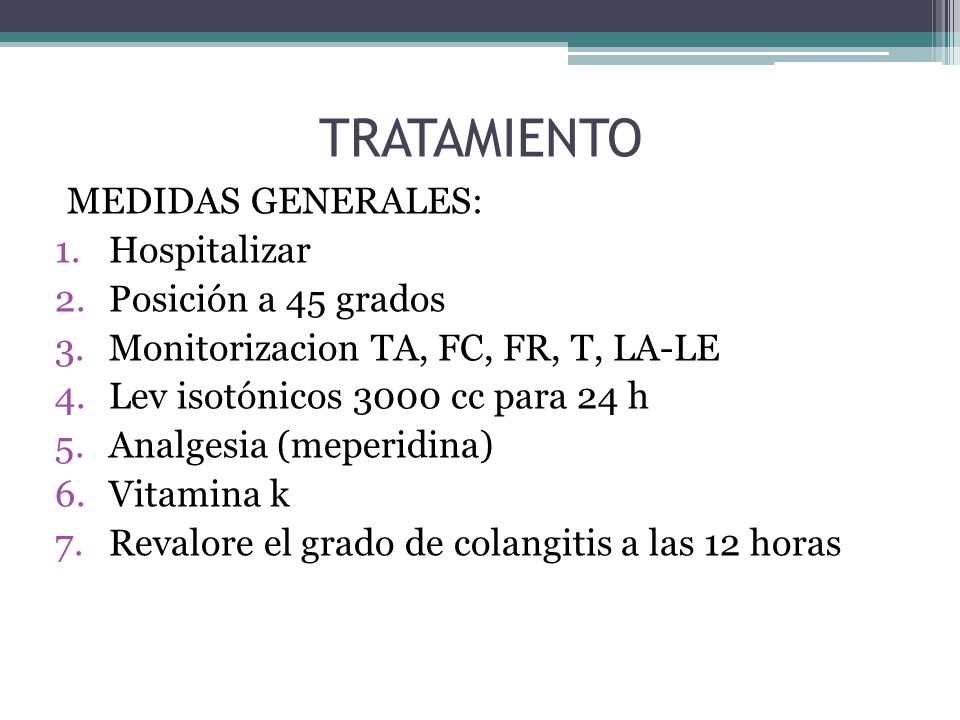 TRATAMIENTO

MEDIDAS GENERALES:

1. Hospitalizar
2. Posición a 45 grados
3. Monitorizacion TA, FC, FR, T, LA-LE
4. Lev isotónicos 3000 cc para 24 h
5. Analgesia (meperidina)
6. Vitamina k
7. Revalore el grado de colangitis a las 12 horas